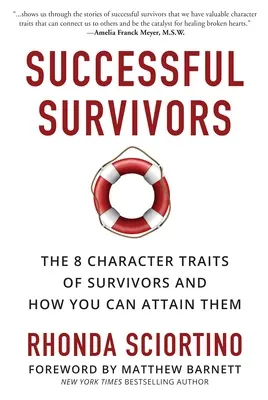 "...shows us through the stories of successful survivors that we have valuable character traits that can connect us to others and be the catalyst for healing broken hearts."
—Amelia Franck Meyer, M.S.W.

SUCCESSFUL SURVIVORS

THE 8 CHARACTER TRAITS OF SURVIVORS AND HOW YOU CAN ATTAIN THEM

RHONDA SCIORTINO

FOREWORD BY MATTHEW BARNETT
NEW YORK TIMES BESTSELLING AUTHOR